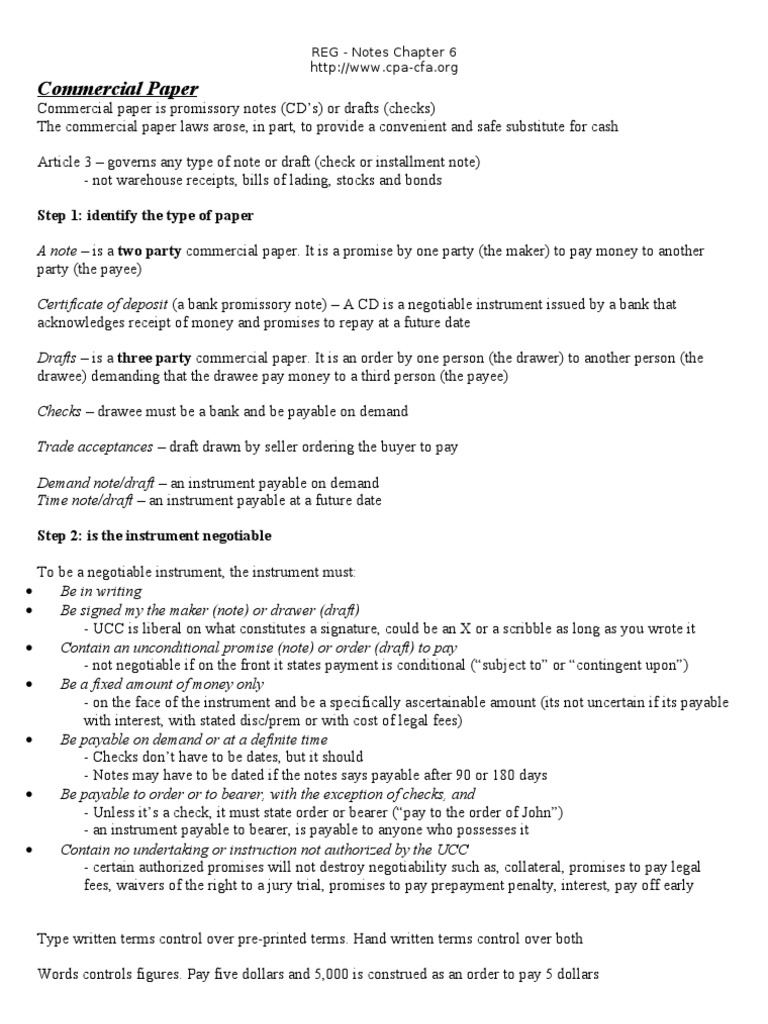 REG - Notes Chapter 6
http://www.cpa-cfa.org

Commercial Paper
Commercial paper is promissory notes (CD's) or drafts (checks)
The commercial paper laws arose, in part, to provide a convenient and safe substitute for cash

Article 3 – governs any type of note or draft (check or installment note)
- not warehouse receipts, bills of lading, stocks and bonds

Step 1: identify the type of paper

A note – is a two party commercial paper. It is a promise by one party (the maker) to pay money to another party (the payee)

Certificate of deposit (a bank promissory note) – A CD is a negotiable instrument issued by a bank that acknowledges receipt of money and promises to repay at a future date

Drafts – is a three party commercial paper. It is an order by one person (the drawer) to another person (the drawee) demanding that the drawee pay money to a third person (the payee)

Checks – drawee must be a bank and be payable on demand

Trade acceptances – draft drawn by seller ordering the buyer to pay

Demand note/draft – an instrument payable on demand
Time note/draft – an instrument payable at a future date

Step 2: is the instrument negotiable

To be a negotiable instrument, the instrument must:
• Be in writing
• Be signed my the maker (note) or drawer (draft)
- UCC is liberal on what constitutes a signature, could be an X or a scribble as long as you wrote it
• Contain an unconditional promise (note) or order (draft) to pay
- not negotiable if on the front it states payment is conditional ("subject to" or "contingent upon")
• Be a fixed amount of money only
- on the face of the instrument and be a specifically ascertainable amount (its not uncertain if its payable with interest, with stated disc/prem or with cost of legal fees)
• Be payable on demand or at a definite time
- Checks don't have to be dates, but it should
- Notes may have to be dated if the notes says payable after 90 or 180 days
• Be payable to order or to bearer, with the exception of checks, and
- Unless it's a check, it must state order or bearer ("pay to the order of John")
- an instrument payable to bearer, is payable to anyone who possesses it
• Contain no undertaking or instruction not authorized by the UCC
- certain authorized promises will not destroy negotiability such as, collateral, promises to pay legal fees, waivers of the right to a jury trial, promises to pay prepayment penalty, interest, pay off early

Type written terms control over pre-printed terms. Hand written terms control over both

Words controls figures. Pay five dollars and 5,000 is construed as an order to pay 5 dollars